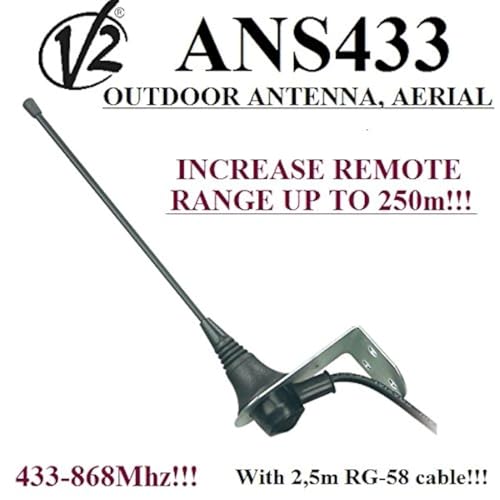 V2®

ANS433

OUTDOOR ANTENNA, AERIAL

INCREASE REMOTE RANGE UP TO 250m!!!

433-868Mhz!!!

With 2,5m RG-58 cable!!!